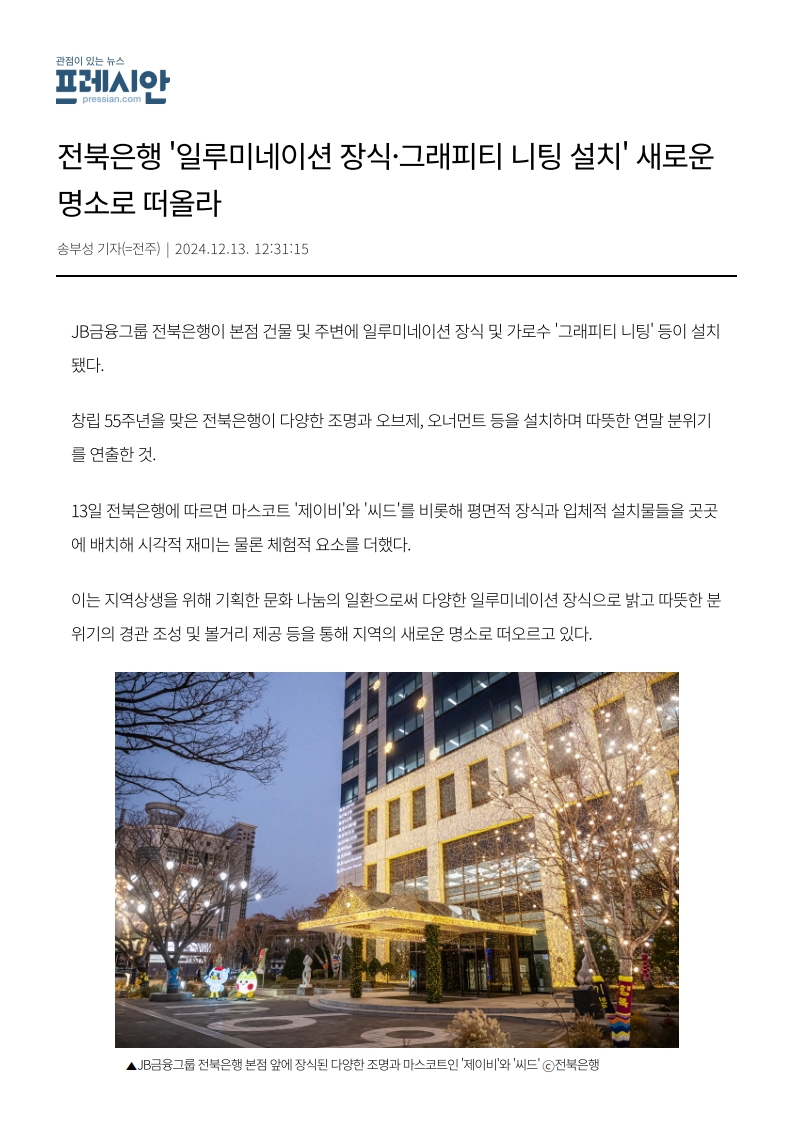 관점이 있는 뉴스
프레시안
pressian.com

전북은행 '일루미네이션 장식·그래피티 니팅 설치' 새로운 명소로 떠올라

송부성 기자(=전주) | 2024.12.13. 12:31:15

JB금융그룹 전북은행이 본점 건물 및 주변에 일루미네이션 장식 및 가로수 '그래피티 니팅' 등이 설치됐다.

창립 55주년을 맞은 전북은행이 다양한 조명과 오브제, 오너먼트 등을 설치하며 따뜻한 연말 분위기를 연출한 것.

13일 전북은행에 따르면 마스코트 '제이비'와 '씨드'를 비롯해 평면적 장식과 입체적 설치물들을 곳곳에 배치해 시각적 재미는 물론 체험적 요소를 더했다.

이는 지역상생을 위해 기획한 문화 나눔의 일환으로써 다양한 일루미네이션 장식으로 밝고 따뜻한 분위기의 경관 조성 및 볼거리 제공 등을 통해 지역의 새로운 명소로 떠오르고 있다.

▲JB금융그룹 전북은행 본점 앞에 장식된 다양한 조명과 마스코트인 '제이비'와 '씨드' ⓒ전북은행